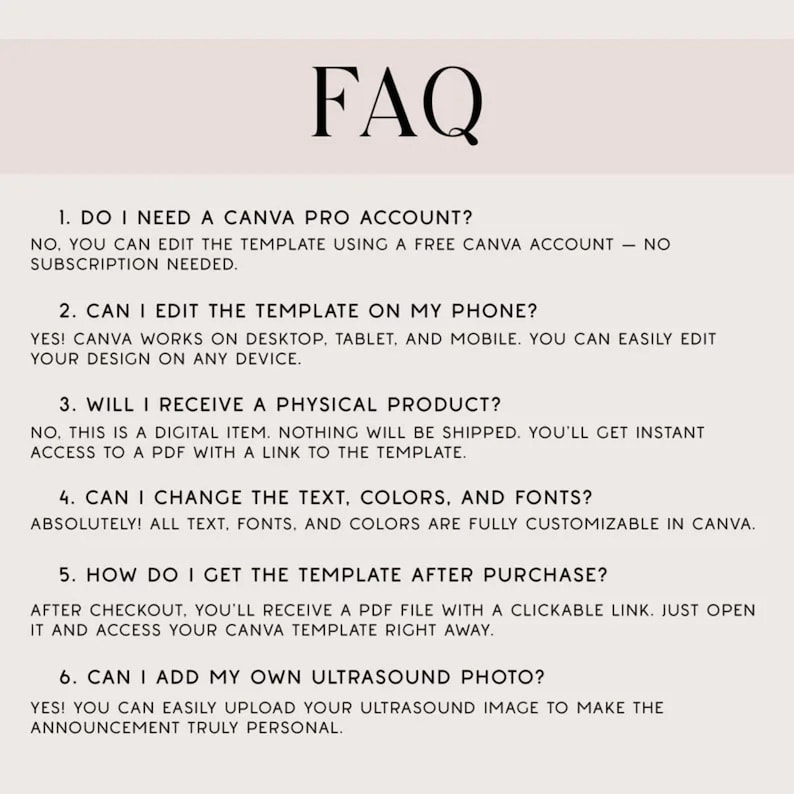 FAQ

1. DO I NEED A CANVA PRO ACCOUNT?
NO, YOU CAN EDIT THE TEMPLATE USING A FREE CANVA ACCOUNT — NO SUBSCRIPTION NEEDED.

2. CAN I EDIT THE TEMPLATE ON MY PHONE?
YES! CANVA WORKS ON DESKTOP, TABLET, AND MOBILE. YOU CAN EASILY EDIT YOUR DESIGN ON ANY DEVICE.

3. WILL I RECEIVE A PHYSICAL PRODUCT?
NO, THIS IS A DIGITAL ITEM. NOTHING WILL BE SHIPPED. YOU'LL GET INSTANT ACCESS TO A PDF WITH A LINK TO THE TEMPLATE.

4. CAN I CHANGE THE TEXT, COLORS, AND FONTS?
ABSOLUTELY! ALL TEXT, FONTS, AND COLORS ARE FULLY CUSTOMIZABLE IN CANVA.

5. HOW DO I GET THE TEMPLATE AFTER PURCHASE?
AFTER CHECKOUT, YOU'LL RECEIVE A PDF FILE WITH A CLICKABLE LINK. JUST OPEN IT AND ACCESS YOUR CANVA TEMPLATE RIGHT AWAY.

6. CAN I ADD MY OWN ULTRASOUND PHOTO?
YES! YOU CAN EASILY UPLOAD YOUR ULTRASOUND IMAGE TO MAKE THE ANNOUNCEMENT TRULY PERSONAL.